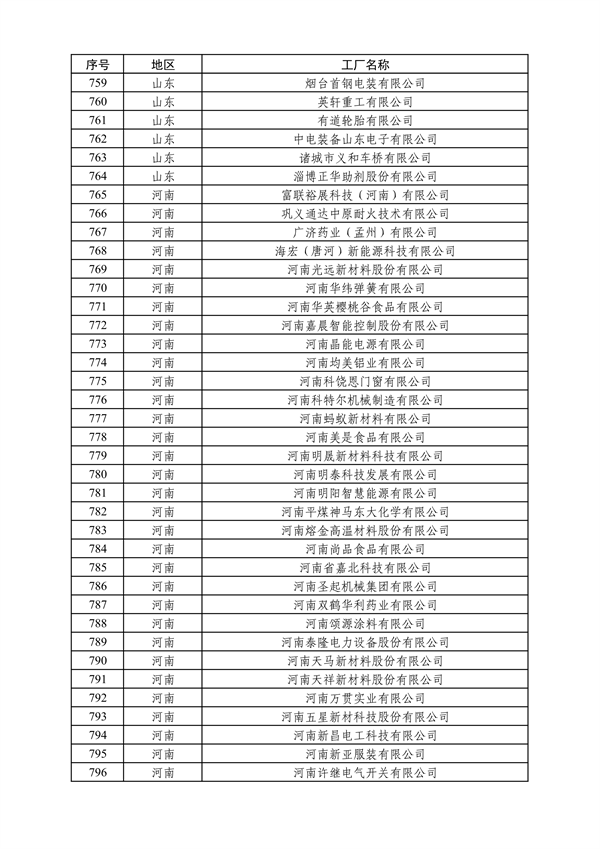 | 序号 | 地区 | 工厂名称 |
|---|---|---|
| 759 | 山东 | 烟台首钢电装有限公司 |
| 760 | 山东 | 英轩重工有限公司 |
| 761 | 山东 | 有道轮胎有限公司 |
| 762 | 山东 | 中电装备山东电子有限公司 |
| 763 | 山东 | 诸城市义和车桥有限公司 |
| 764 | 山东 | 淄博正华助剂股份有限公司 |
| 765 | 河南 | 富联裕展科技（河南）有限公司 |
| 766 | 河南 | 巩义通达中原耐火技术有限公司 |
| 767 | 河南 | 广济药业（孟州）有限公司 |
| 768 | 河南 | 海宏（唐河）新能源科技有限公司 |
| 769 | 河南 | 河南光远新材料股份有限公司 |
| 770 | 河南 | 河南华纬弹簧有限公司 |
| 771 | 河南 | 河南华英樱桃谷食品有限公司 |
| 772 | 河南 | 河南嘉晨智能控制股份有限公司 |
| 773 | 河南 | 河南晶能电源有限公司 |
| 774 | 河南 | 河南均美铝业有限公司 |
| 775 | 河南 | 河南科饶恩门窗有限公司 |
| 776 | 河南 | 河南科特尔机械制造有限公司 |
| 777 | 河南 | 河南蚂蚁新材料有限公司 |
| 778 | 河南 | 河南美是食品有限公司 |
| 779 | 河南 | 河南明晟新材料科技有限公司 |
| 780 | 河南 | 河南明泰科技发展有限公司 |
| 781 | 河南 | 河南明阳智慧能源有限公司 |
| 782 | 河南 | 河南平煤神马东大化学有限公司 |
| 783 | 河南 | 河南熔金高温材料股份有限公司 |
| 784 | 河南 | 河南尚品食品有限公司 |
| 785 | 河南 | 河南省嘉北科技有限公司 |
| 786 | 河南 | 河南圣起机械集团有限公司 |
| 787 | 河南 | 河南双鹤华利药业有限公司 |
| 788 | 河南 | 河南颂源涂料有限公司 |
| 789 | 河南 | 河南泰隆电力设备股份有限公司 |
| 790 | 河南 | 河南天马新材料股份有限公司 |
| 791 | 河南 | 河南天祥新材料股份有限公司 |
| 792 | 河南 | 河南万贯实业有限公司 |
| 793 | 河南 | 河南五星新材科技股份有限公司 |
| 794 | 河南 | 河南新昌电工科技有限公司 |
| 795 | 河南 | 河南新亚服装有限公司 |
| 796 | 河南 | 河南许继电气开关有限公司 |